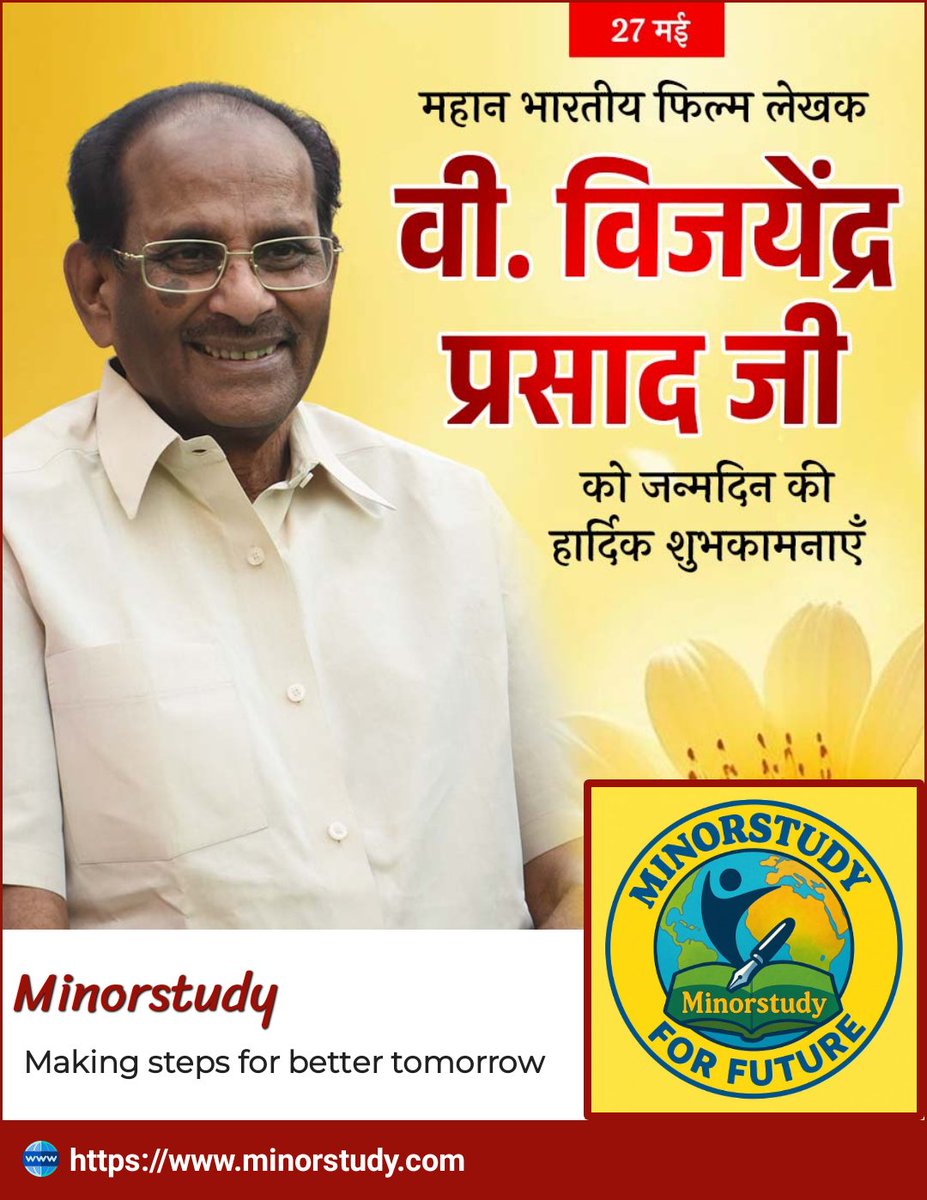 27 मई

महान भारतीय फिल्म लेखक

वी. विजयेंद्र प्रसाद जी

को जन्मदिन की हार्दिक शुभकामनाएँ

Minorstudy

Making steps for better tomorrow

MINORSTUDY

Minorstudy

FOR FUTURE

www

https://www.minorstudy.com